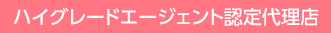 ハイグレードエージェント認定代理店